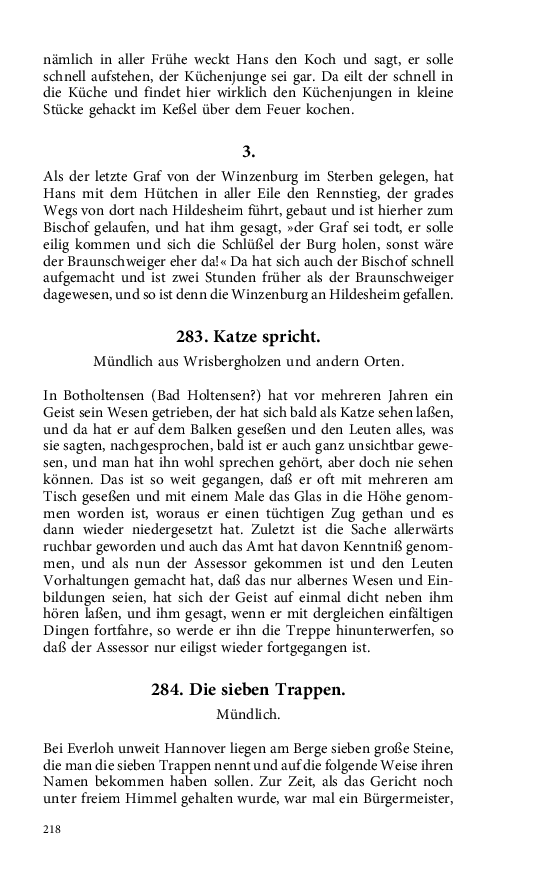 nämlich in aller Frühe weckt Hans den Koch und sagt, er solle schnell aufstehen, der Küchenjunge sei gar. Da eilt der schnell in die Küche und findet hier wirklich den Küchenjungen in kleine Stücke gehackt im Keßel über dem Feuer kochen.

3.

Als der letzte Graf von der Winzenburg im Sterben gelegen, hat Hans mit dem Hütchen in aller Eile den Rennstieg, der grades Wegs von dort nach Hildesheim führt, gebaut und ist hierher zum Bischof gelaufen, und hat ihm gesagt, »der Graf sei todt, er solle eilig kommen und sich die Schlüßel der Burg holen, sonst wäre der Braunschweiger eher da!« Da hat sich auch der Bischof schnell aufgemacht und ist zwei Stunden früher als der Braunschweiger dagewesen, und so ist denn die Winzenburg an Hildesheim gefallen.

283. Katze spricht.

Mündlich aus Wrisbergholzen und andern Orten.

In Botholtensen (Bad Holtensen?) hat vor mehreren Jahren ein Geist sein Wesen getrieben, der hat sich bald als Katze sehen laßen, und da hat er auf dem Balken geseßen und den Leuten alles, was sie sagten, nachgesprochen, bald ist er auch ganz unsichtbar gewesen, und man hat ihn wohl sprechen gehört, aber doch nie sehen können. Das ist so weit gegangen, daß er oft mit mehreren am Tisch geseßen und mit einem Male das Glas in die Höhe genommen worden ist, woraus er einen tüchtigen Zug gethan und es dann wieder niedergesetzt hat. Zuletzt ist die Sache allerwärts ruchbar geworden und auch das Amt hat davon Kenntniß genommen, und als nun der Assessor gekommen ist und den Leuten Vorhaltungen gemacht hat, daß das nur albernes Wesen und Einbildungen seien, hat sich der Geist auf einmal dicht neben ihm hören laßen, und ihm gesagt, wenn er mit dergleichen einfältigen Dingen fortfahre, so werde er ihn die Treppe hinunterwerfen, so daß der Assessor nur eiligst wieder fortgegangen ist.

284. Die sieben Trappen.

Mündlich.

Bei Everloh unweit Hannover liegen am Berge sieben große Steine, die man die sieben Trappen nennt und auf die folgende Weise ihren Namen bekommen haben sollen. Zur Zeit, als das Gericht noch unter freiem Himmel gehalten wurde, war mal ein Bürgermeister,

218